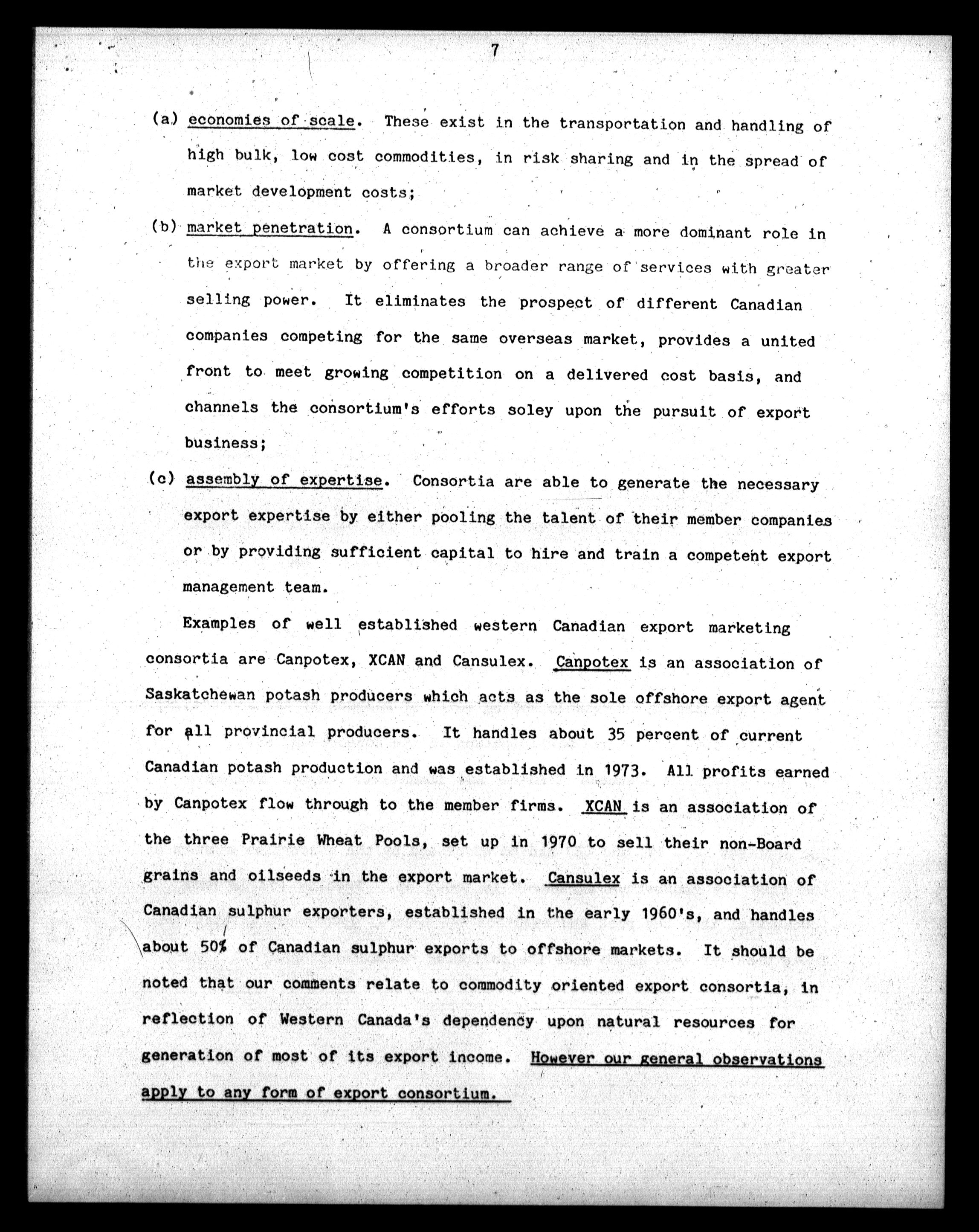 7

(a) economies of scale. These exist in the transportation and handling of high bulk, low cost commodities, in risk sharing and in the spread of market development costs;

(b) market penetration. A consortium can achieve a more dominant role in the export market by offering a broader range of services with greater selling power. It eliminates the prospect of different Canadian companies competing for the same overseas market, provides a united front to meet growing competition on a delivered cost basis, and channels the consortium's efforts soley upon the pursuit of export business;

(c) assembly of expertise. Consortia are able to generate the necessary export expertise by either pooling the talent of their member companies or by providing sufficient capital to hire and train a competent export management team.

Examples of well established western Canadian export marketing consortia are Canpotex, XCAN and Cansulex. Canpotex is an association of Saskatchewan potash producers which acts as the sole offshore export agent for all provincial producers. It handles about 35 percent of current Canadian potash production and was established in 1973. All profits earned by Canpotex flow through to the member firms. XCAN is an association of the three Prairie Wheat Pools, set up in 1970 to sell their non-Board grains and oilseeds in the export market. Cansulex is an association of Canadian sulphur exporters, established in the early 1960's, and handles about 50% of Canadian sulphur exports to offshore markets. It should be noted that our comments relate to commodity oriented export consortia, in reflection of Western Canada's dependency upon natural resources for generation of most of its export income. However our general observations apply to any form of export consortium.